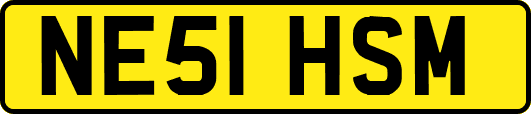 NE51 HSM